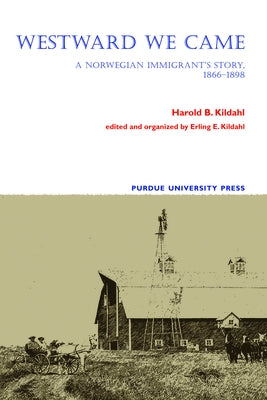 WESTWARD WE CAME

A NORWEGIAN IMMIGRANT'S STORY, 1866–1898

Harold B. Kildahl

edited and organized by Erling E. Kildahl

PURDUE UNIVERSITY PRESS